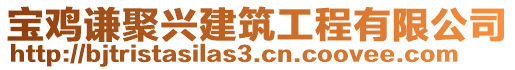 宝鸡谦聚兴建筑工程有限公司
http://bjtristasilas3.cn.coovee.com